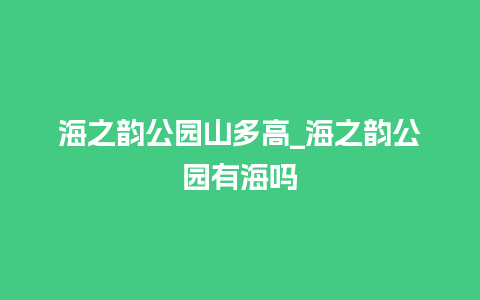 海之韵公园山多高_海之韵公园有海吗